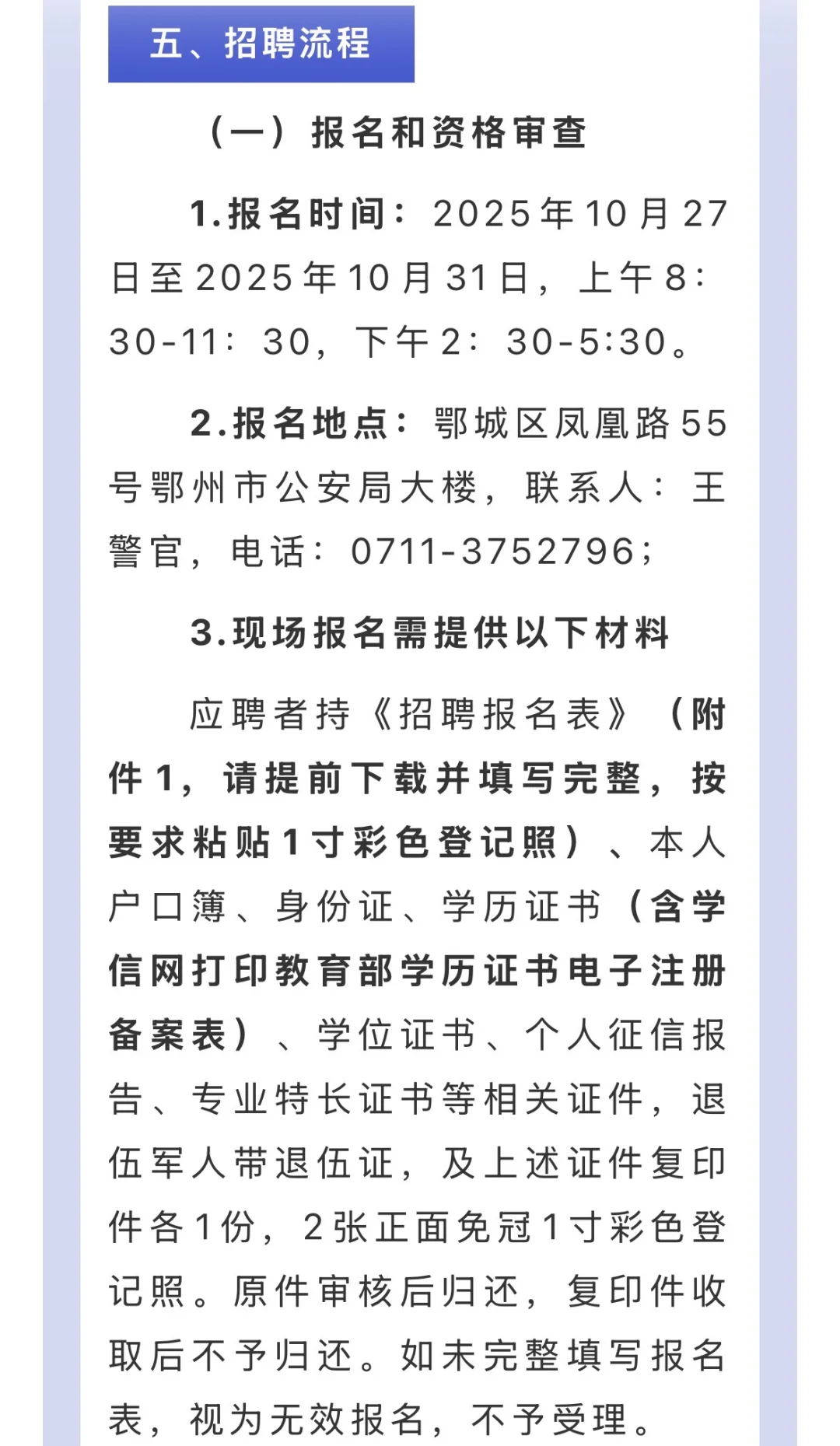 五、招聘流程

（一）报名和资格审查

1.报名时间：2025年10月27日至2025年10月31日，上午8:30-11：30，下午2：30-5:30。

2.报名地点：鄂城区凤凰路55号鄂州市公安局大楼，联系人：王警官，电话：0711-3752796；

3.现场报名需提供以下材料

应聘者持《招聘报名表》（附件1，请提前下载并填写完整，按要求粘贴1寸彩色登记照）、本人户口簿、身份证、学历证书（含学信网打印教育部学历证书电子注册备案表）、学位证书、个人征信报告、专业特长证书等相关证件，退伍军人带退伍证，及上述证件复印件各1份，2张正面免冠1寸彩色登记照。原件审核后归还，复印件收取后不予归还。如未完整填写报名表，视为无效报名，不予受理。